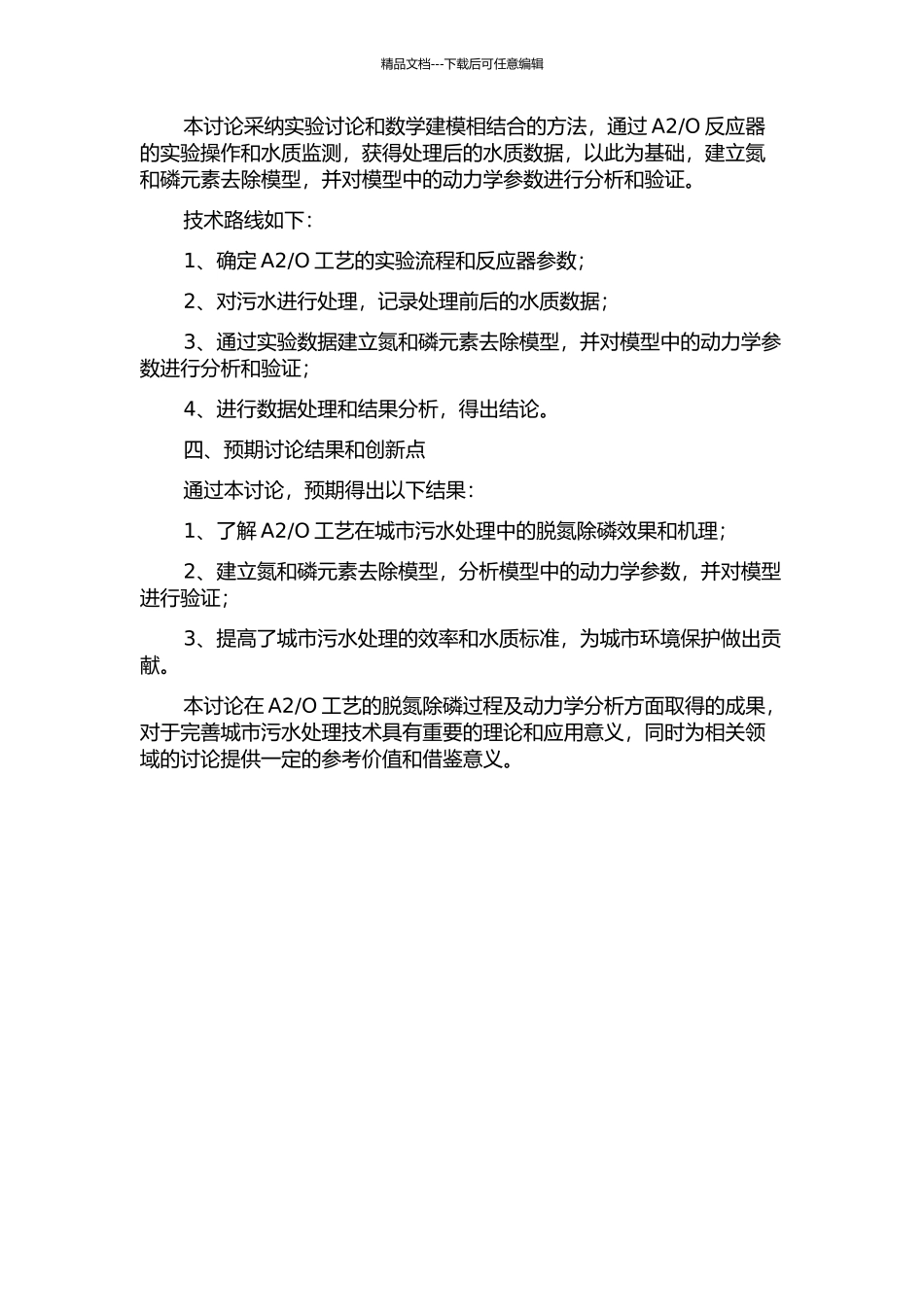 精品文档---下载后可任意编辑

本讨论采纳实验讨论和数学建模相结合的方法，通过 A2/O 反应器的实验操作和水质监测，获得处理后的水质数据，以此为基础，建立氮和磷元素去除模型，并对模型中的动力学参数进行分析和验证。

技术路线如下：

1、确定 A2/O 工艺的实验流程和反应器参数；

2、对污水进行处理，记录处理前后的水质数据；

3、通过实验数据建立氮和磷元素去除模型，并对模型中的动力学参数进行分析和验证；

4、进行数据处理和结果分析，得出结论。

四、预期讨论结果和创新点

通过本讨论，预期得出以下结果：

1、了解 A2/O 工艺在城市污水处理中的脱氮除磷效果和机理；

2、建立氮和磷元素去除模型，分析模型中的动力学参数，并对模型进行验证；

3、提高了城市污水处理的效率和水质标准，为城市环境保护做出贡献。

本讨论在 A2/O 工艺的脱氮除磷过程及动力学分析方面取得的成果，对于完善城市污水处理技术具有重要的理论和应用意义，同时为相关领域的讨论提供一定的参考价值和借鉴意义。